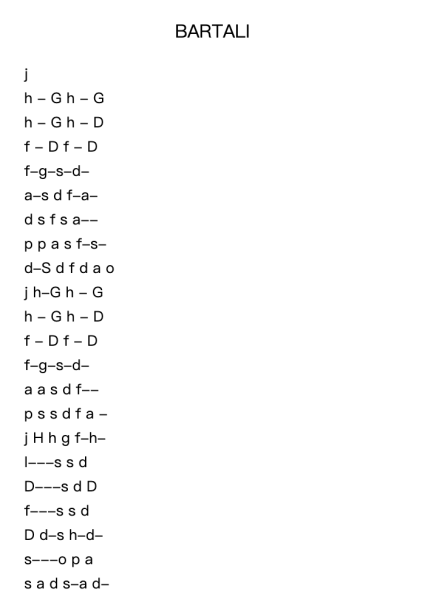 BARTALI

j

h – G h – G

h – G h – D

f – D f – D

f–g–s–d–

a–s d f–a–

d s f s a––

p p a s f–s–

d–S d f d a o

j h–G h – G

h – G h – D

f – D f – D

f–g–s–d–

a a s d f––

p s s d f a –

j H h g f–h–

l–––s s d

D–––s d D

f–––s s d

D d–s h–d–

s–––o p a

s a d s–a d–